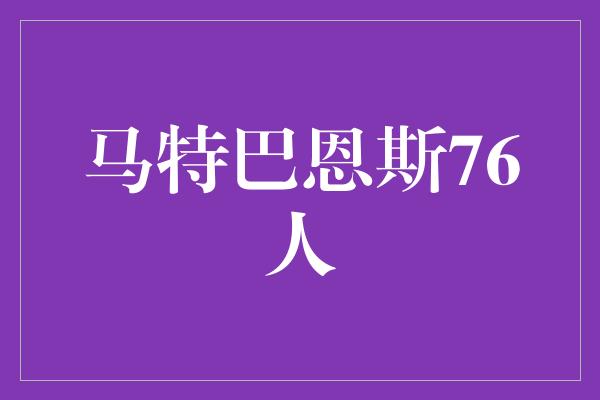 马特巴恩斯76人